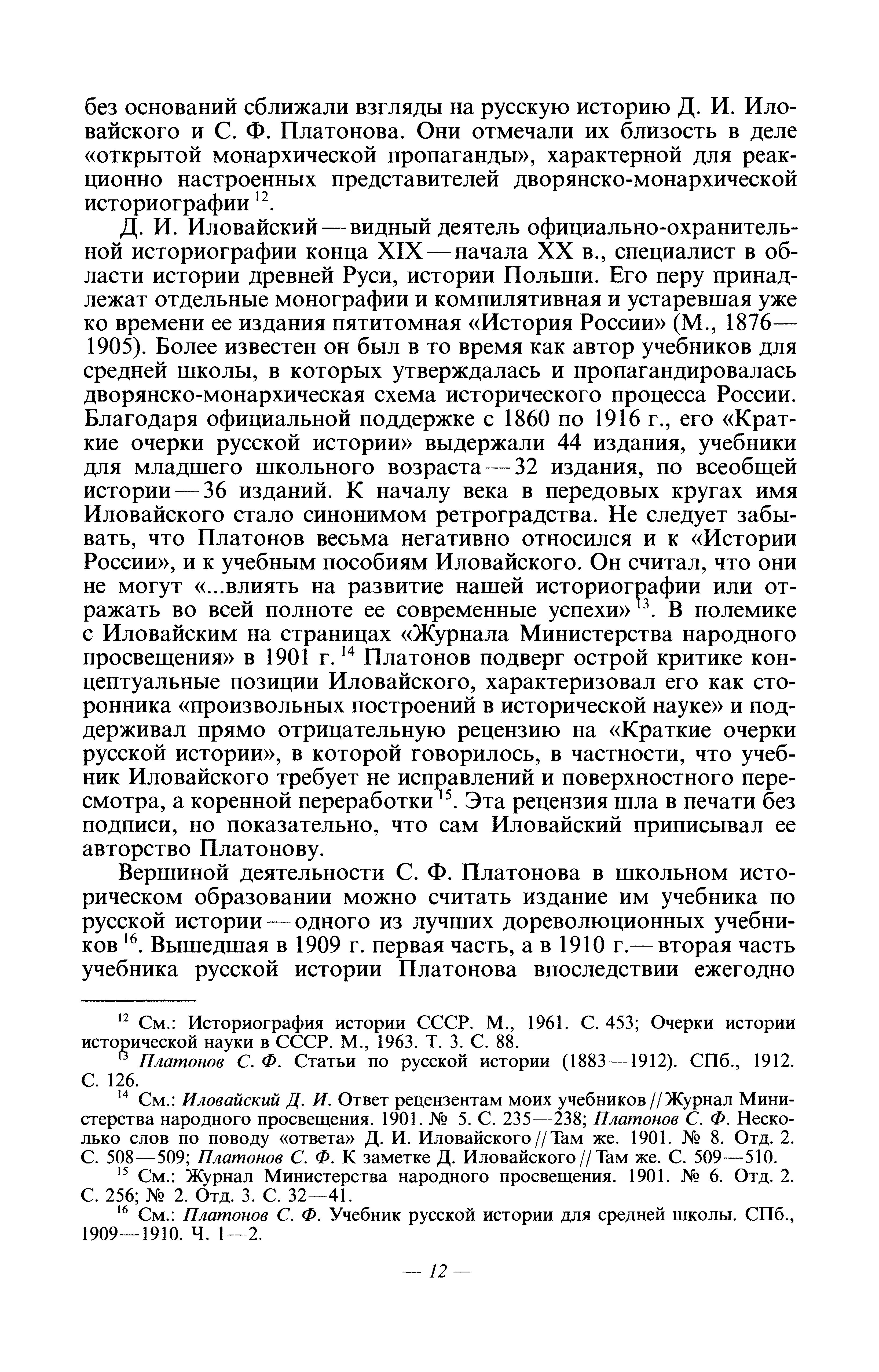 без оснований сближали взгляды на русскую историю Д. И. Иловайского и С. Ф. Платонова. Они отмечали их близость в деле «открытой монархической пропаганды», характерной для реакционно настроенных представителей дворянско-монархической историографии $^{12}$.

Д. И. Иловайский — видный деятель официально-охранительной историографии конца XIX — начала XX в., специалист в области истории древней Руси, истории Польши. Его перу принадлежат отдельные монографии и компилятивная и устаревшая уже ко времени ее издания пятитомная «История России» (М., 1876—1905). Более известен он был в то время как автор учебников для средней школы, в которых утверждалась и пропагандировалась дворянско-монархическая схема исторического процесса России. Благодаря официальной поддержке с 1860 по 1916 г., его «Краткие очерки русской истории» выдержали 44 издания, учебники для младшего школьного возраста — 32 издания, по всеобщей истории — 36 изданий. К началу века в передовых кругах имя Иловайского стало синонимом ретроградства. Не следует забывать, что Платонов весьма негативно относился и к «Истории России», и к учебным пособиям Иловайского. Он считал, что они не могут «...влиять на развитие нашей историографии или отражать во всей полноте ее современные успехи» $^{13}$. В полемике с Иловайским на страницах «Журнала Министерства народного просвещения» в 1901 г. $^{14}$ Платонов подверг острой критике концептуальные позиции Иловайского, характеризовал его как сторонника «произвольных построений в исторической науке» и поддерживал прямо отрицательную рецензию на «Краткие очерки русской истории», в которой говорилось, в частности, что учебник Иловайского требует не исправлений и поверхностного пересмотра, а коренной переработки $^{15}$. Эта рецензия шла в печати без подписи, но показательно, что сам Иловайский приписывал ее авторство Платонову.

Вершиной деятельности С. Ф. Платонова в школьном историческом образовании можно считать издание им учебника по русской истории — одного из лучших дореволюционных учебников $^{16}$. Вышедшая в 1909 г. первая часть, а в 1910 г.— вторая часть учебника русской истории Платонова впоследствии ежегодно

$^{12}$ См.: Историография истории СССР. М., 1961. С. 453; Очерки истории исторической науки в СССР. М., 1963. Т. 3. С. 88.

$^{13}$ Платонов С. Ф. Статьи по русской истории (1883—1912). СПб., 1912. С. 126.

$^{14}$ См.: Иловайский Д. И. Ответ рецензентам моих учебников // Журнал Министерства народного просвещения. 1901. № 5. С. 235—238; Платонов С. Ф. Несколько слов по поводу «ответа» Д. И. Иловайского // Там же. 1901. № 8. Отд. 2. С. 508—509; Платонов С. Ф. К заметке Д. Иловайского // Там же. С. 509—510.

$^{15}$ См.: Журнал Министерства народного просвещения. 1901. № 6. Отд. 2. С. 256; № 2. Отд. 3. С. 32—41.

$^{16}$ См.: Платонов С. Ф. Учебник русской истории для средней школы. СПб., 1909—1910. Ч. 1—2.

— 12 —